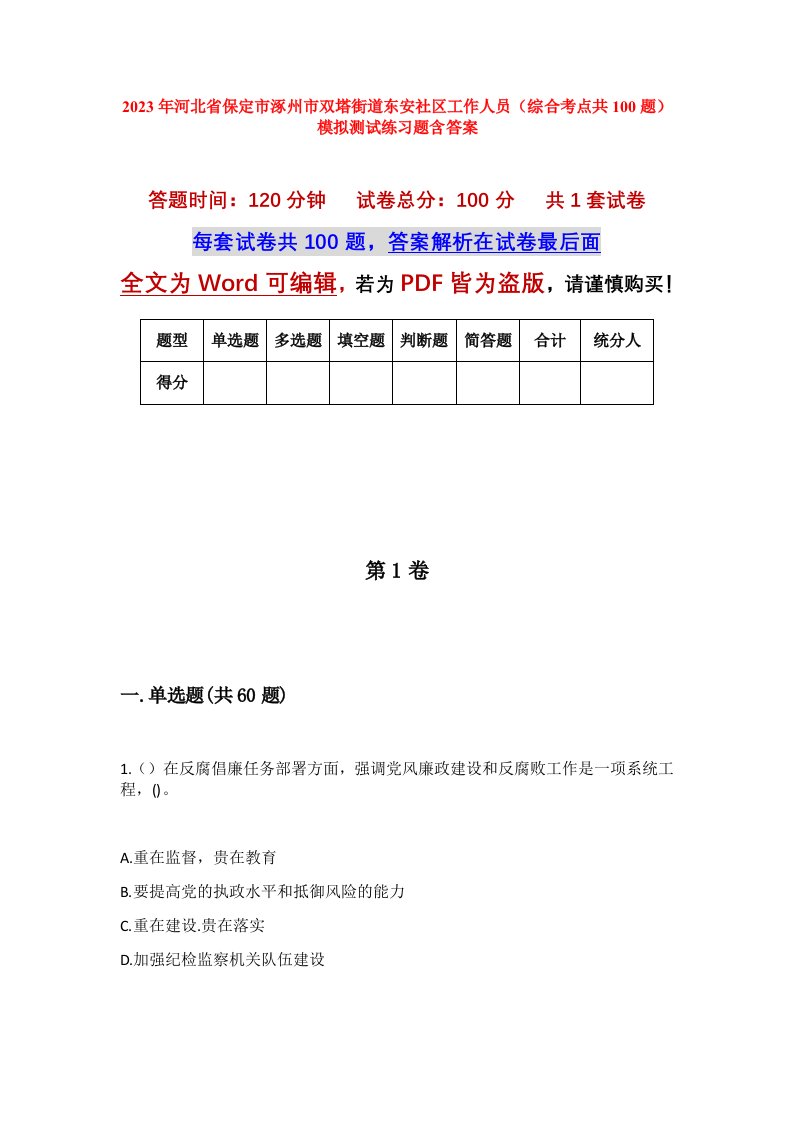 2023年河北省保定市涿州市双塔街道东安社区工作人员（综合考点共100题）模拟测试练习题含答案

答题时间：120分钟　试卷总分：100分　共1套试卷

每套试卷共100题，答案解析在试卷最后面

全文为Word可编辑，若为PDF皆为盗版，请谨慎购买！

| 题型 | 单选题 | 多选题 | 填空题 | 判断题 | 简答题 | 合计 | 统分人 |
|---|---|---|---|---|---|---|---|
| 得分 | | | | | | | |

第1卷

一.单选题(共60题)

1.（）在反腐倡廉任务部署方面，强调党风廉政建设和反腐败工作是一项系统工程，()。

A.重在监督，贵在教育

B.要提高党的执政水平和抵御风险的能力

C.重在建设.贵在落实

D.加强纪检监察机关队伍建设